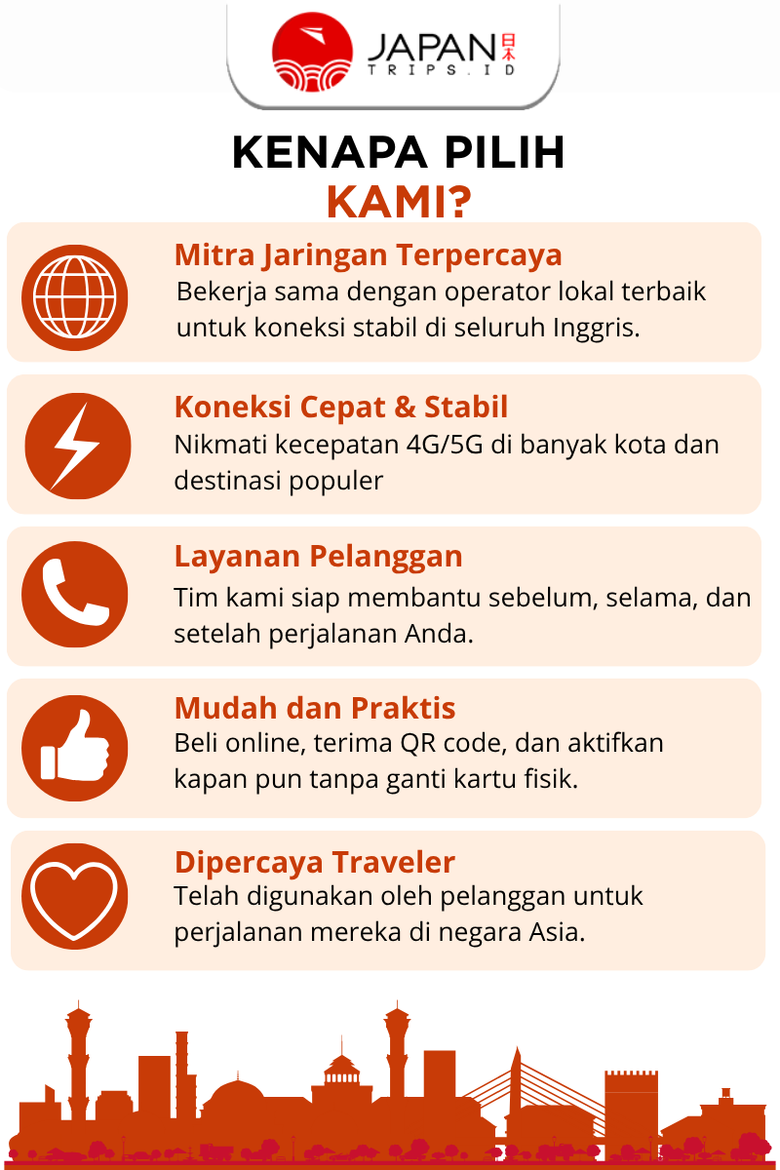 JAPAN 日本
TRIPS.ID

KENAPA PILIH KAMI?

Mitra Jaringan Terpercaya
Bekerja sama dengan operator lokal terbaik untuk koneksi stabil di seluruh Inggris.

Koneksi Cepat & Stabil
Nikmati kecepatan 4G/5G di banyak kota dan destinasi populer

Layanan Pelanggan
Tim kami siap membantu sebelum, selama, dan setelah perjalanan Anda.

Mudah dan Praktis
Beli online, terima QR code, dan aktifkan kapan pun tanpa ganti kartu fisik.

Dipercaya Traveler
Telah digunakan oleh pelanggan untuk perjalanan mereka di negara Asia.